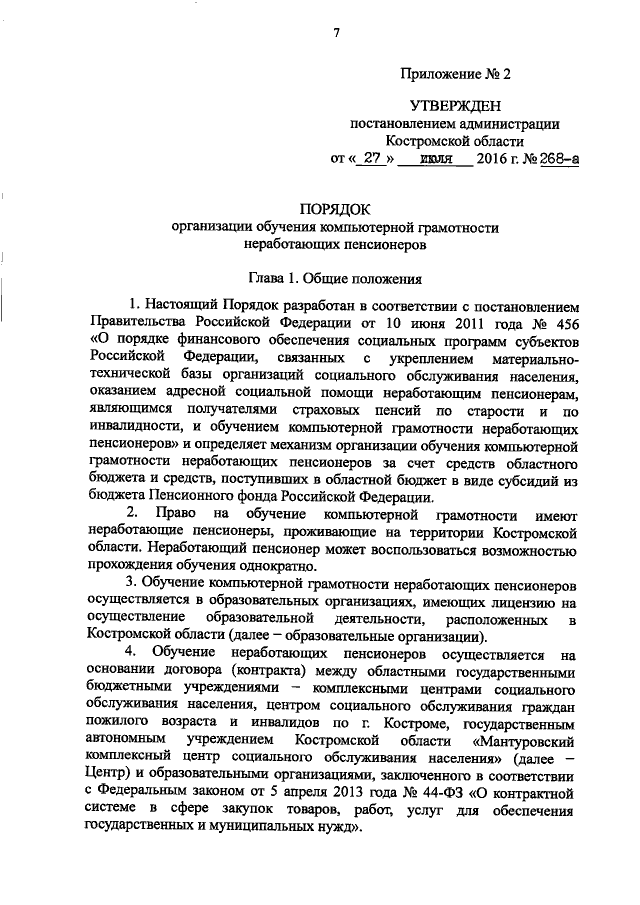 7

Приложение № 2

УТВЕРЖДЕН
постановлением администрации
Костромской области
от « 27 » июля 2016 г. № 268-а

ПОРЯДОК
организации обучения компьютерной грамотности
неработающих пенсионеров

Глава 1. Общие положения

1. Настоящий Порядок разработан в соответствии с постановлением Правительства Российской Федерации от 10 июня 2011 года № 456 «О порядке финансового обеспечения социальных программ субъектов Российской Федерации, связанных с укреплением материально-технической базы организаций социального обслуживания населения, оказанием адресной социальной помощи неработающим пенсионерам, являющимся получателями страховых пенсий по старости и по инвалидности, и обучением компьютерной грамотности неработающих пенсионеров» и определяет механизм организации обучения компьютерной грамотности неработающих пенсионеров за счет средств областного бюджета и средств, поступивших в областной бюджет в виде субсидий из бюджета Пенсионного фонда Российской Федерации.

2. Право на обучение компьютерной грамотности имеют неработающие пенсионеры, проживающие на территории Костромской области. Неработающий пенсионер может воспользоваться возможностью прохождения обучения однократно.

3. Обучение компьютерной грамотности неработающих пенсионеров осуществляется в образовательных организациях, имеющих лицензию на осуществление образовательной деятельности, расположенных в Костромской области (далее – образовательные организации).

4. Обучение неработающих пенсионеров осуществляется на основании договора (контракта) между областными государственными бюджетными учреждениями – комплексными центрами социального обслуживания населения, центром социального обслуживания граждан пожилого возраста и инвалидов по г. Костроме, государственным автономным учреждением Костромской области «Мантуровский комплексный центр социального обслуживания населения» (далее – Центр) и образовательными организациями, заключенного в соответствии с Федеральным законом от 5 апреля 2013 года № 44-ФЗ «О контрактной системе в сфере закупок товаров, работ, услуг для обеспечения государственных и муниципальных нужд».